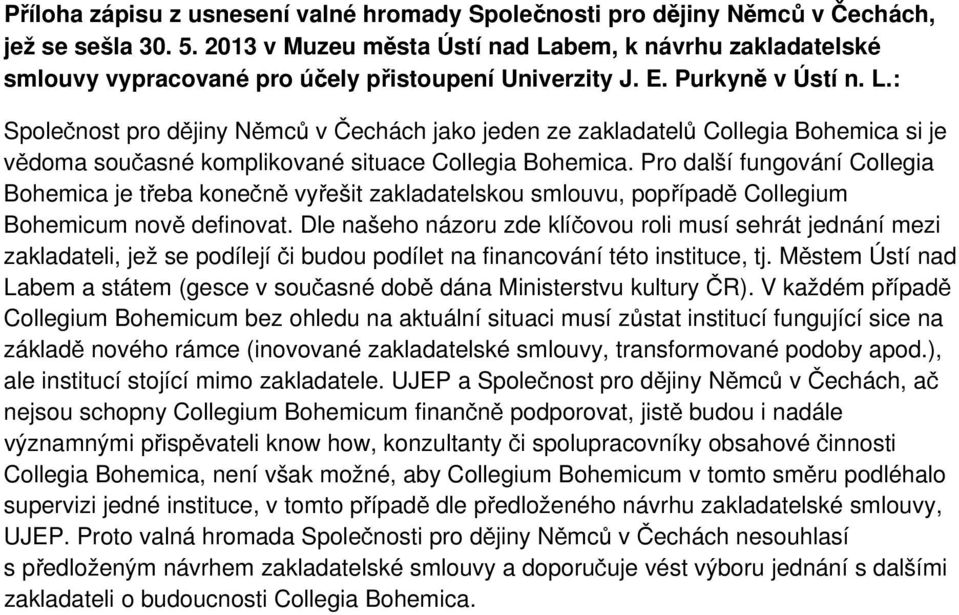 Příloha zápisu z usnesení valné hromady Společnosti pro dějiny Němců v Čechách, jež se sešla 30. 5. 2013 v Muzeu města Ústí nad Labem, k návrhu zakladatelské smlouvy vypracované pro účely přistoupení Univerzity J. E. Purkyně v Ústí n. L.:

Společnost pro dějiny Němců v Čechách jako jeden ze zakladatelů Collegia Bohemica si je vědoma současné komplikované situace Collegia Bohemica. Pro další fungování Collegia Bohemica je třeba konečně vyřešit zakladatelskou smlouvu, popřípadě Collegium Bohemicum nově definovat. Dle našeho názoru zde klíčovou roli musí sehrát jednání mezi zakladateli, jež se podílejí či budou podílet na financování této instituce, tj. Městem Ústí nad Labem a státem (gesce v současné době dána Ministerstvu kultury ČR). V každém případě Collegium Bohemicum bez ohledu na aktuální situaci musí zůstat institucí fungující sice na základě nového rámce (inovované zakladatelské smlouvy, transformované podoby apod.), ale institucí stojící mimo zakladatele. UJEP a Společnost pro dějiny Němců v Čechách, ač nejsou schopny Collegium Bohemicum finančně podporovat, jistě budou i nadále významnými přispěvateli know how, konzultanty či spolupracovníky obsahové činnosti Collegia Bohemica, není však možné, aby Collegium Bohemicum v tomto směru podléhalo supervizi jedné instituce, v tomto případě dle předloženého návrhu zakladatelské smlouvy, UJEP. Proto valná hromada Společnosti pro dějiny Němců v Čechách nesouhlasí s předloženým návrhem zakladatelské smlouvy a doporučuje vést výboru jednání s dalšími zakladateli o budoucnosti Collegia Bohemica.